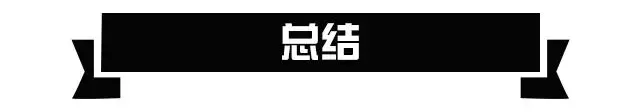 总结